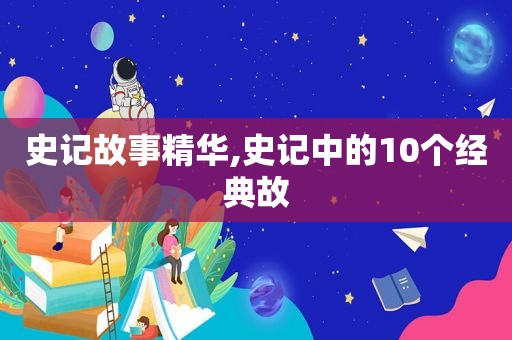 史记故事精华,史记中的10个经典故